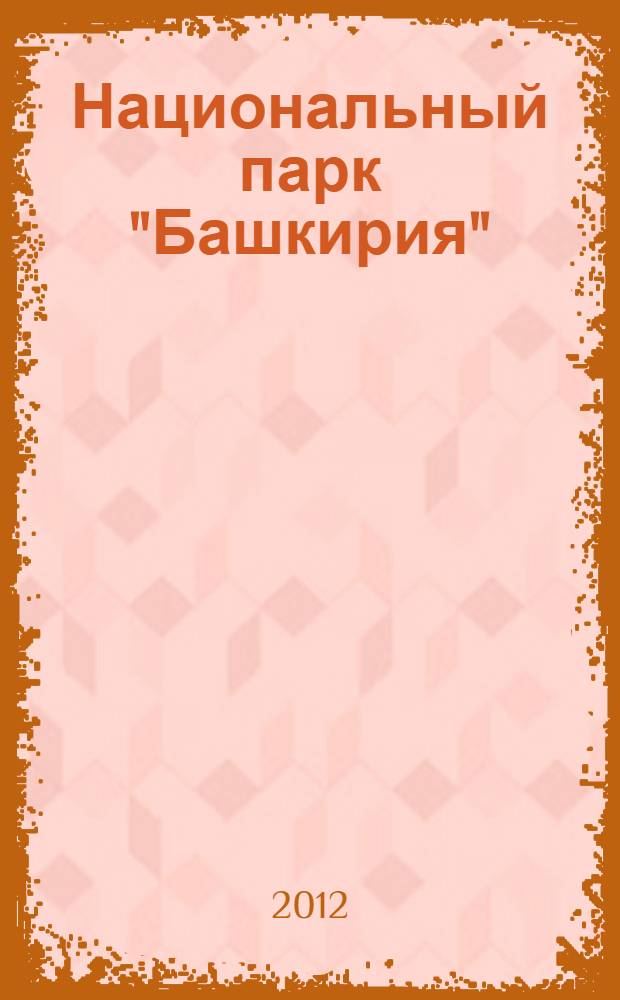 Национальный парк "Башкирия"

2012